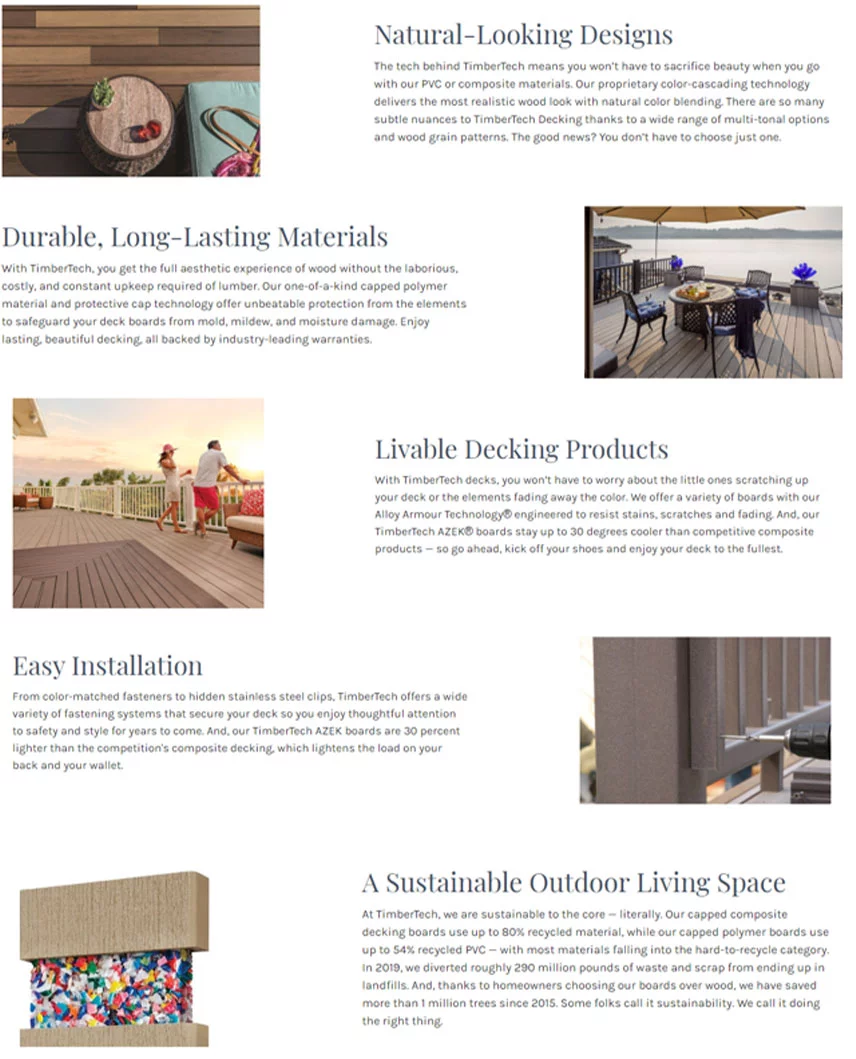 Natural-Looking Designs

The tech behind TimberTech means you won't have to sacrifice beauty when you go with our PVC or composite materials. Our proprietary color-cascading technology delivers the most realistic wood look with natural color blending. There are so many subtle nuances to TimberTech Decking thanks to a wide range of multi-tonal options and wood grain patterns. The good news? You don't have to choose just one.

Durable, Long-Lasting Materials

With TimberTech, you get the full aesthetic experience of wood without the laborious, costly, and constant upkeep required of lumber. Our one-of-a-kind capped polymer material and protective cap technology offer unbeatable protection from the elements to safeguard your deck boards from mold, mildew, and moisture damage. Enjoy lasting, beautiful decking, all backed by industry-leading warranties.

Livable Decking Products

With TimberTech decks, you won't have to worry about the little ones scratching up your deck or the elements fading away the color. We offer a variety of boards with our Alloy Armour Technology® engineered to resist stains, scratches and fading. And, our TimberTech AZEK® boards stay up to 30 degrees cooler than competitive composite products — so go ahead, kick off your shoes and enjoy your deck to the fullest.

Easy Installation

From color-matched fasteners to hidden stainless steel clips, TimberTech offers a wide variety of fastening systems that secure your deck so you enjoy thoughtful attention to safety and style for years to come. And, our TimberTech AZEK boards are 30 percent lighter than the competition's composite decking, which lightens the load on your back and your wallet.

A Sustainable Outdoor Living Space

At TimberTech, we are sustainable to the core — literally. Our capped composite decking boards use up to 80% recycled material, while our capped polymer boards use up to 54% recycled PVC — with most materials falling into the hard-to-recycle category. In 2019, we diverted roughly 290 million pounds of waste and scrap from ending up in landfills. And, thanks to homeowners choosing our boards over wood, we have saved more than 1 million trees since 2015. Some folks call it sustainability. We call it doing the right thing.